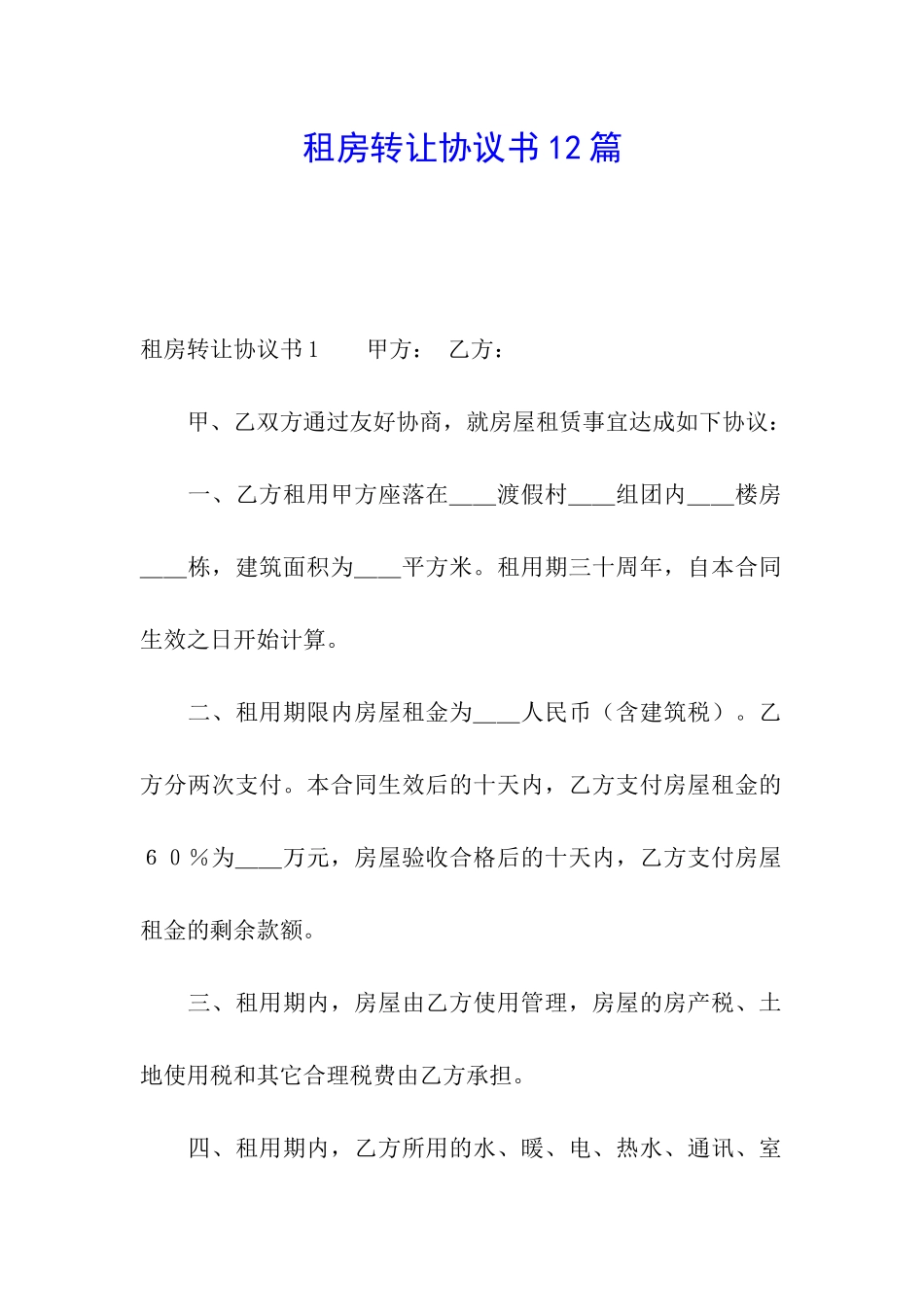 租房转让协议书12篇

租房转让协议书1　　甲方：　乙方：

甲、乙双方通过友好协商，就房屋租赁事宜达成如下协议：

一、乙方租用甲方座落在____渡假村____组团内____楼房____栋，建筑面积为____平方米。租用期三十周年，自本合同生效之日开始计算。

二、租用期限内房屋租金为____人民币（含建筑税）。乙方分两次支付。本合同生效后的十天内，乙方支付房屋租金的６０％为____万元，房屋验收合格后的十天内，乙方支付房屋租金的剩余款额。

三、租用期内，房屋由乙方使用管理，房屋的房产税、土地使用税和其它合理税费由乙方承担。

四、租用期内，乙方所用的水、暖、电、热水、通讯、室